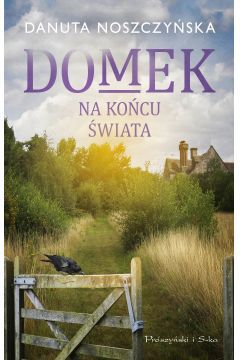 DANUTA NOSZCZYŃSKA

DOMEK

NA KOŃCU ŚWIATA

Prószyński i S-ka